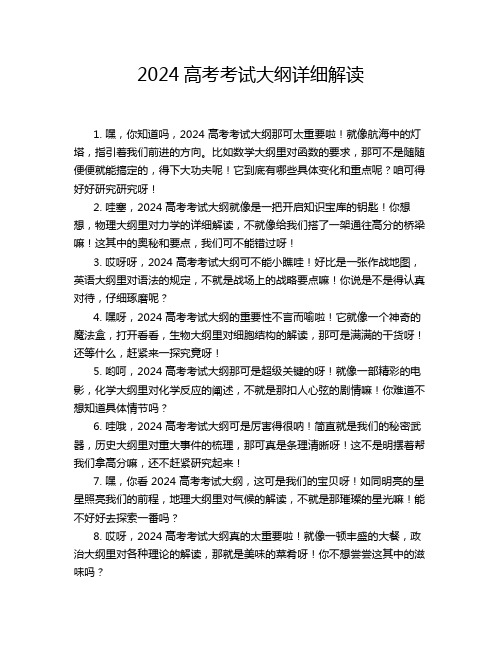 2024 高考考试大纲详细解读

1. 嘿，你知道吗，2024 高考考试大纲那可太重要啦！就像航海中的灯塔，指引着我们前进的方向。比如数学大纲里对函数的要求，那可不是随随便便就能搞定的，得下大功夫呢！它到底有哪些具体变化和重点呢？咱可得好好研究研究呀！

2. 哇塞，2024 高考考试大纲就像是一把开启知识宝库的钥匙！你想想，物理大纲里对力学的详细解读，不就像给我们搭了一架通往高分的桥梁嘛！这其中的奥秘和要点，我们可不能错过呀！

3. 哎呀呀，2024 高考考试大纲可不能小瞧哇！好比是一张作战地图，英语大纲里对语法的规定，不就是战场上的战略要点嘛！你说是不是得认真对待，仔细琢磨呢？

4. 嘿呀，2024 高考考试大纲的重要性不言而喻啦！它就像一个神奇的魔法盒，打开看看，生物大纲里对细胞结构的解读，那可是满满的干货呀！还等什么，赶紧来一探究竟呀！

5. 哟呵，2024 高考考试大纲那可是超级关键的呀！就像一部精彩的电影，化学大纲里对化学反应的阐述，不就是那扣人心弦的剧情嘛！你难道不想知道具体情节吗？

6. 哇哦，2024 高考考试大纲可是厉害得很呐！简直就是我们的秘密武器，历史大纲里对重大事件的梳理，那可真是条理清晰呀！这不是明摆着帮我们拿高分嘛，还不赶紧研究起来！

7. 嘿，你看 2024 高考考试大纲，这可是我们的宝贝呀！如同明亮的星星照亮我们的前程，地理大纲里对气候的解读，不就是那璀璨的星光嘛！能不好好去探索一番吗？

8. 哎呀，2024 高考考试大纲真的太重要啦！就像一顿丰盛的大餐，政治大纲里对各种理论的解读，那就是美味的菜肴呀！你不想尝尝这其中的滋味吗？